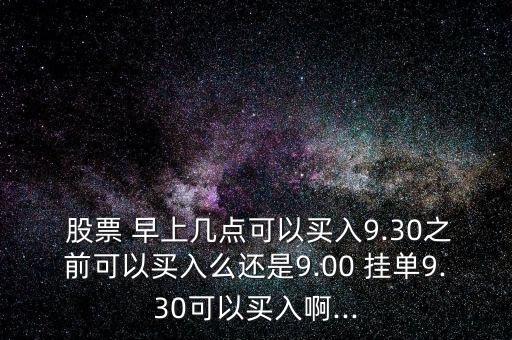 股票 早上几点可以买入9.30之前可以买入么还是9.00 挂单9.30可以买入啊...